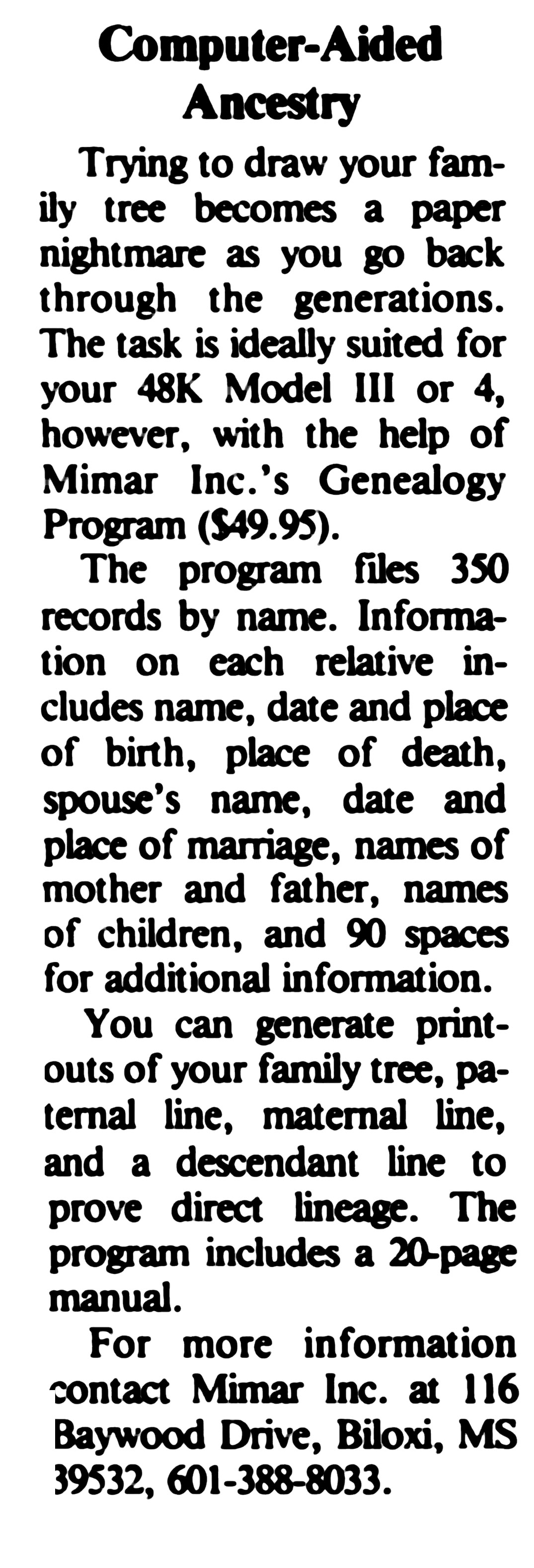 Computer-Aided Ancestry

Trying to draw your family tree becomes a paper nightmare as you go back through the generations. The task is ideally suited for your 48K Model III or 4, however, with the help of Mimar Inc.'s Genealogy Program ($49.95).

The program files 350 records by name. Information on each relative includes name, date and place of birth, place of death, spouse's name, date and place of marriage, names of mother and father, names of children, and 90 spaces for additional information.

You can generate printouts of your family tree, paternal line, maternal line, and a descendant line to prove direct lineage. The program includes a 20-page manual.

For more information contact Mimar Inc. at 116 Baywood Drive, Biloxi, MS 39532, 601-388-8033.